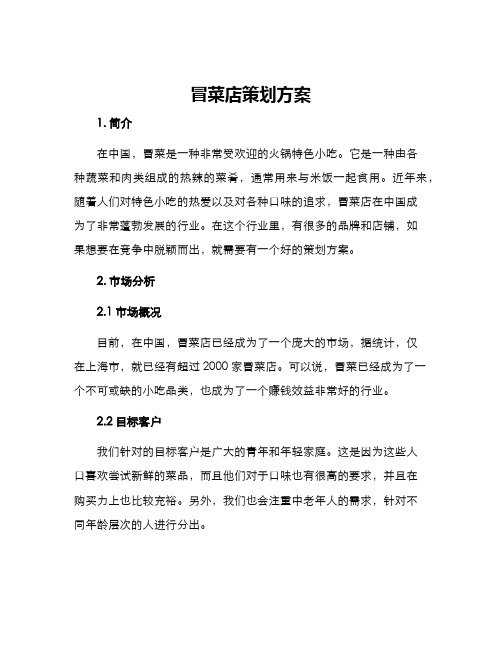 冒菜店策划方案

1. 简介

在中国，冒菜是一种非常受欢迎的火锅特色小吃。它是一种由各种蔬菜和肉类组成的热辣的菜肴，通常用来与米饭一起食用。近年来，随着人们对特色小吃的热爱以及对各种口味的追求，冒菜店在中国成为了非常蓬勃发展的行业。在这个行业里，有很多的品牌和店铺，如果想要在竞争中脱颖而出，就需要有一个好的策划方案。

2. 市场分析

2.1 市场概况

目前，在中国，冒菜店已经成为了一个庞大的市场，据统计，仅在上海市，就已经有超过 2000 家冒菜店。可以说，冒菜已经成为了一个不可或缺的小吃品类，也成为了一个赚钱效益非常好的行业。

2.2 目标客户

我们针对的目标客户是广大的青年和年轻家庭。这是因为这些人口喜欢尝试新鲜的菜品，而且他们对于口味也有很高的要求，并且在购买力上也比较充裕。另外，我们也会注重中老年人的需求，针对不同年龄层次的人进行分出。